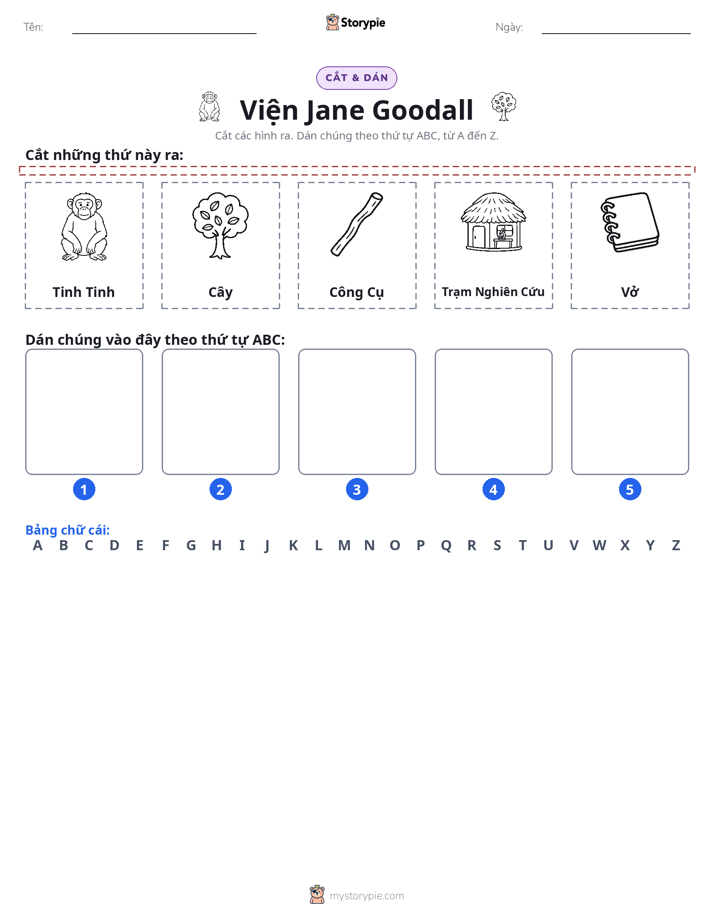 Tên: ____ Storypie Ngày: ____

CẮT & DÁN

Viện Jane Goodall

Cắt các hình ra. Dán chúng theo thứ tự ABC, từ A đến Z.

Cắt những thứ này ra:

Tinh Tinh

Cây

Công Cụ

Trạm Nghiên Cứu

Vở

Dán chúng vào đây theo thứ tự ABC:

1 2 3 4 5

Bảng chữ cái:
A B C D E F G H I J K L M N O P Q R S T U V W X Y Z

mystorypie.com